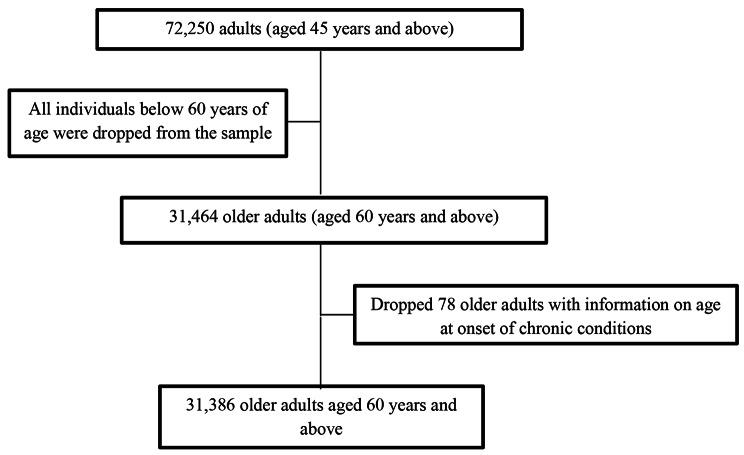 72,250 adults (aged 45 years and above)

All individuals below 60 years of age were dropped from the sample

31,464 older adults (aged 60 years and above)

Dropped 78 older adults with information on age at onset of chronic conditions

31,386 older adults aged 60 years and above